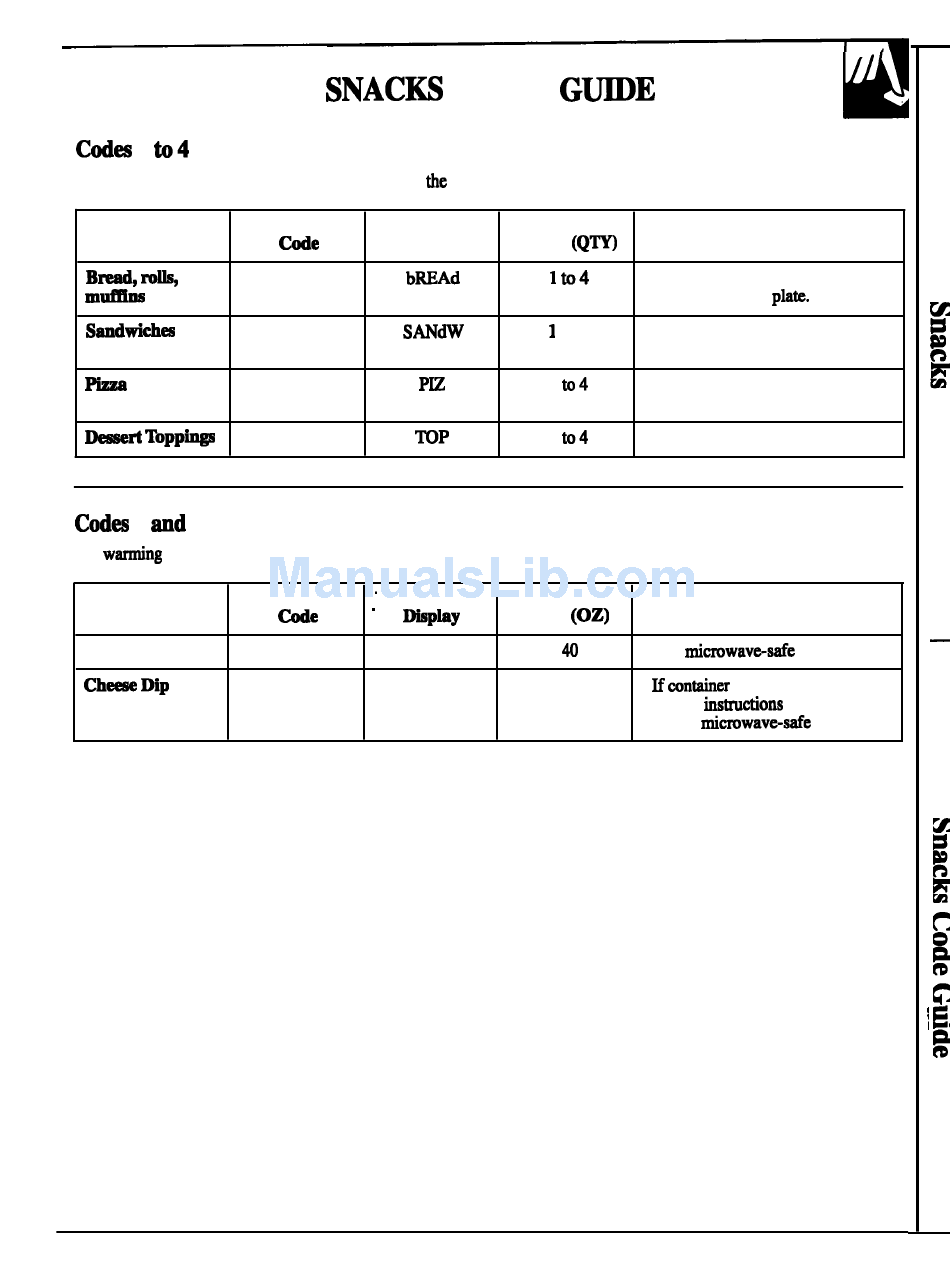 SNACKS GUIDE

Codes to 4

the

| | Code | | (QTY) | |
|---|---|---|---|---|
| Bread, rolls, muffins | | bREAd | 1 to 4 | plate. |
| Sandwiches | | SANdW | 1 | |
| Pizza | | PIZ | to 4 | |
| Dessert Toppings | | TOP | to 4 | |

Codes and

warming

ManualsLib.com

| | Code | Display | (OZ) | |
|---|---|---|---|---|
| | | | 40 | microwave-safe |
| Cheese Dip | | | | If container instructions microwave-safe |

Snacks

Snacks Code Guide